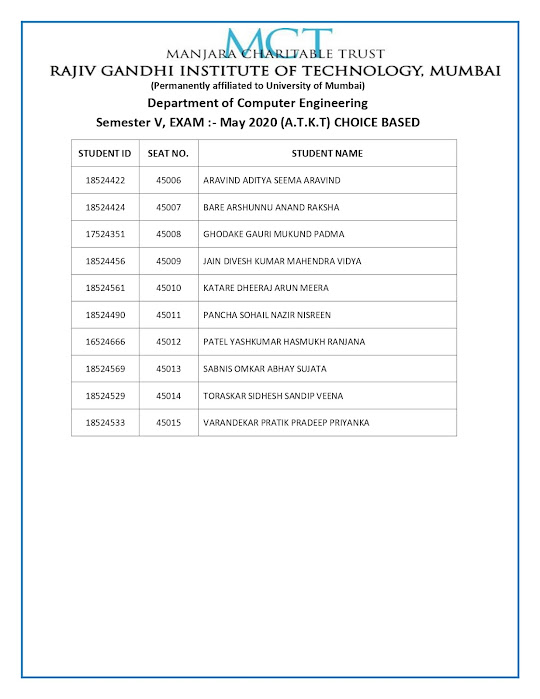 MCT
MANJARA CHARITABLE TRUST
RAJIV GANDHI INSTITUTE OF TECHNOLOGY, MUMBAI
(Permanently affiliated to University of Mumbai)
Department of Computer Engineering
Semester V, EXAM :- May 2020 (A.T.K.T) CHOICE BASED

| STUDENT ID | SEAT NO. | STUDENT NAME |
|---|---|---|
| 18524422 | 45006 | ARAVIND ADITYA SEEMA ARAVIND |
| 18524424 | 45007 | BARE ARSHUNNU ANAND RAKSHA |
| 17524351 | 45008 | GHODAKE GAURI MUKUND PADMA |
| 18524456 | 45009 | JAIN DIVESH KUMAR MAHENDRA VIDYA |
| 18524561 | 45010 | KATARE DHEERAJ ARUN MEERA |
| 18524490 | 45011 | PANCHA SOHAIL NAZIR NISREEN |
| 16524666 | 45012 | PATEL YASHKUMAR HASMUKH RANJANA |
| 18524569 | 45013 | SABNIS OMKAR ABHAY SUJATA |
| 18524529 | 45014 | TORASKAR SIDHESH SANDIP VEENA |
| 18524533 | 45015 | VARANDEKAR PRATIK PRADEEP PRIYANKA |